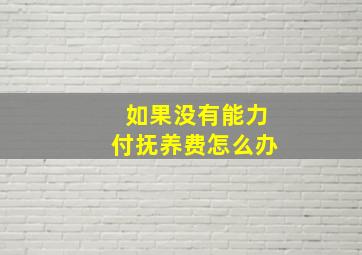 如果没有能力
付抚养费怎么办